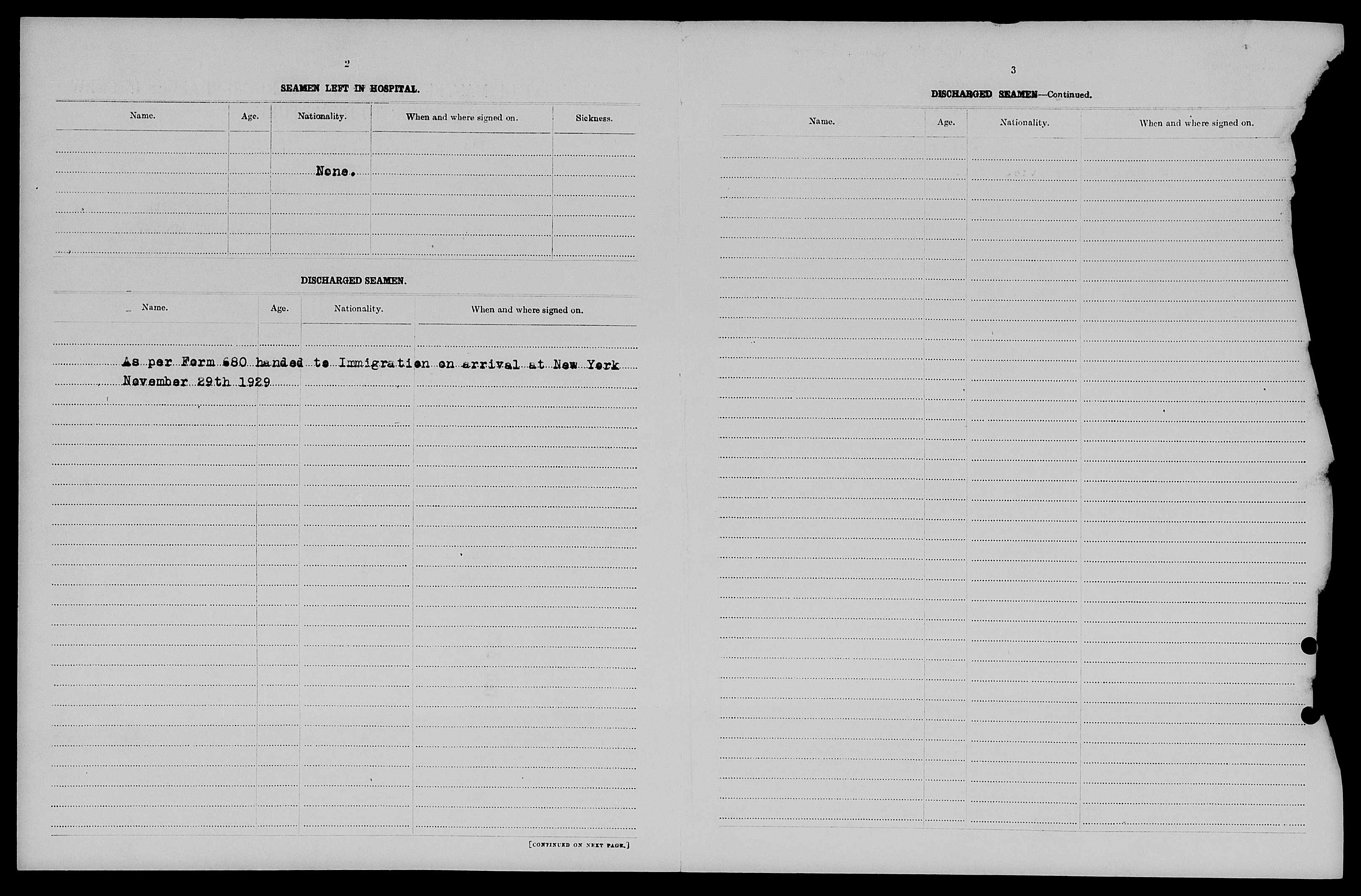 2

SEAMEN LEFT IN HOSPITAL.

| Name. | Age. | Nationality. | When and where signed on. | Sickness. |
|---|---|---|---|---|
| | | None. | | |

DISCHARGED SEAMEN.

| Name. | Age. | Nationality. | When and where signed on. |
|---|---|---|---|

As per Form 680 handed to Immigration on arrival at New York November 29th 1929

[CONTINUED ON NEXT PAGE.]

3

DISCHARGED SEAMEN—Continued.

| Name. | Age. | Nationality. | When and where signed on. |
|---|---|---|---|